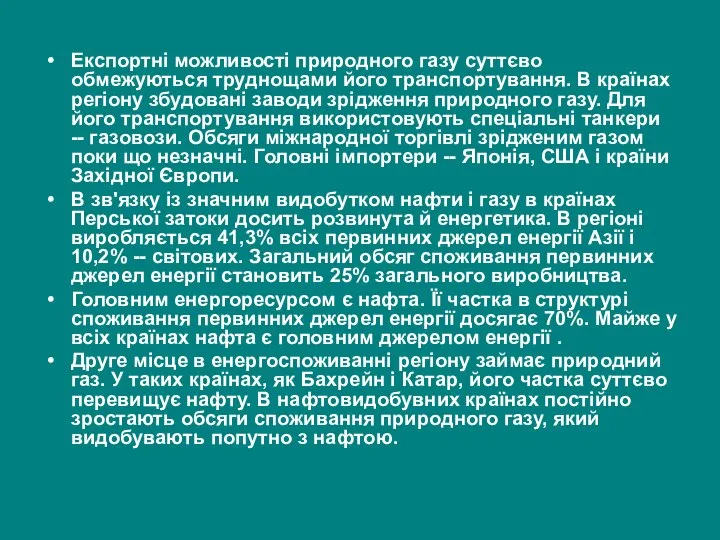 • Експортні можливості природного газу суттєво обмежуються труднощами його транспортування. В країнах регіону збудовані заводи зрідження природного газу. Для його транспортування використовують спеціальні танкери -- газовози. Обсяги міжнародної торгівлі зрідженим газом поки що незначні. Головні імпортери -- Японія, США і країни Західної Європи.

• В зв'язку із значним видобутком нафти і газу в країнах Перської затоки досить розвинута й енергетика. В регіоні виробляється 41,3% всіх первинних джерел енергії Азії і 10,2% -- світових. Загальний обсяг споживання первинних джерел енергії становить 25% загального виробництва.

• Головним енергоресурсом є нафта. Її частка в структурі споживання первинних джерел енергії досягає 70%. Майже у всіх країнах нафта є головним джерелом енергії .

• Друге місце в енергоспоживанні регіону займає природний газ. У таких країнах, як Бахрейн і Катар, його частка суттєво перевищує нафту. В нафтовидобувних країнах постійно зростають обсяги споживання природного газу, який видобувають попутно з нафтою.